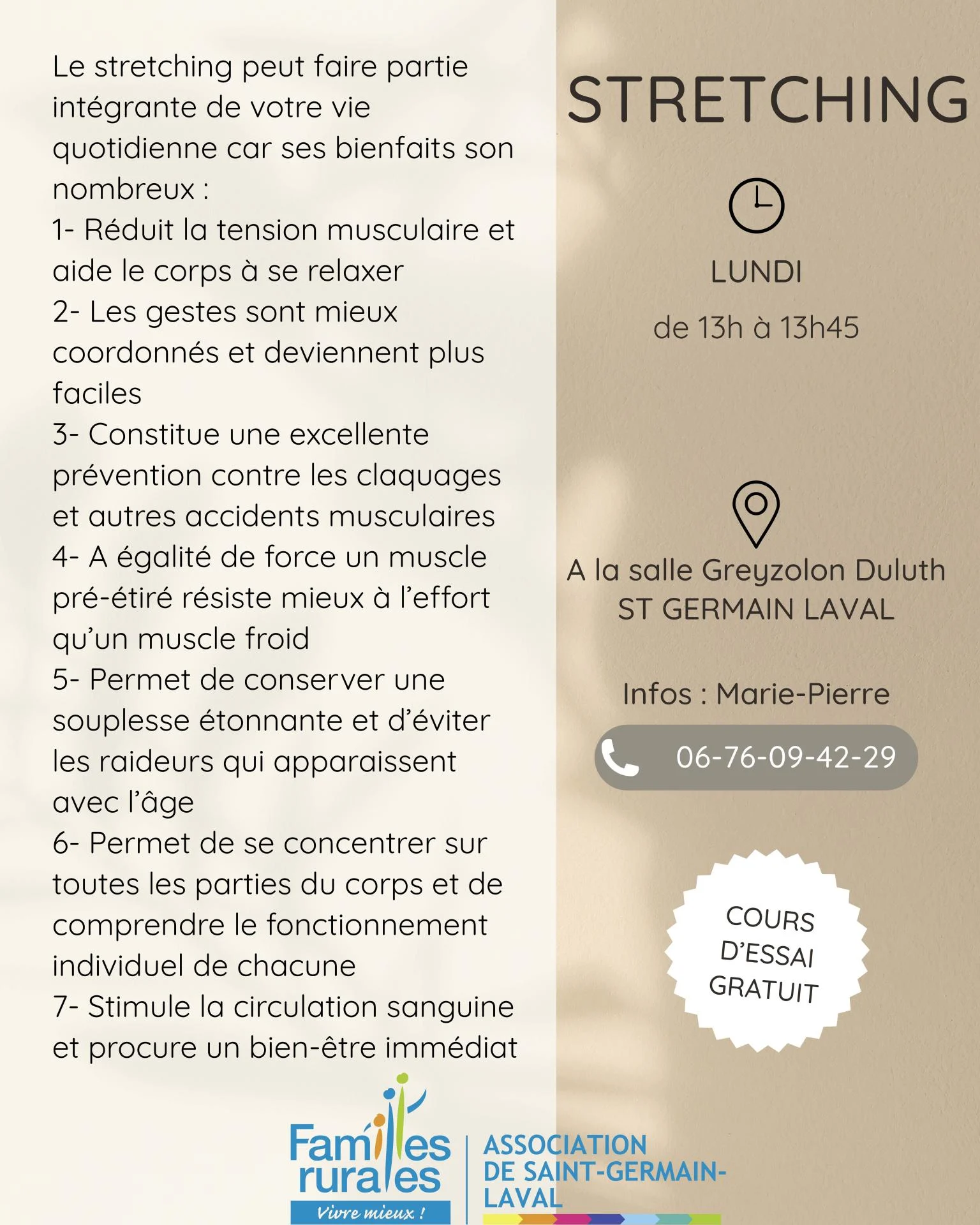 Le stretching peut faire partie intégrante de votre vie quotidienne car ses bienfaits son nombreux :
1- Réduit la tension musculaire et aide le corps à se relaxer
2- Les gestes sont mieux coordonnés et deviennent plus faciles
3- Constitue une excellente prévention contre les claquages et autres accidents musculaires
4- A égalité de force un muscle pré-étiré résiste mieux à l'effort qu'un muscle froid
5- Permet de conserver une souplesse étonnante et d'éviter les raideurs qui apparaissent avec l'âge
6- Permet de se concentrer sur toutes les parties du corps et de comprendre le fonctionnement individuel de chacune
7- Stimule la circulation sanguine et procure un bien-être immédiat

STRETCHING

LUNDI
de 13h à 13h45

A la salle Greyzolon Duluth
ST GERMAIN LAVAL

Infos : Marie-Pierre

06-76-09-42-29

COURS D'ESSAI GRATUIT

Familles rurales
Vivre mieux !

ASSOCIATION DE SAINT-GERMAIN-LAVAL